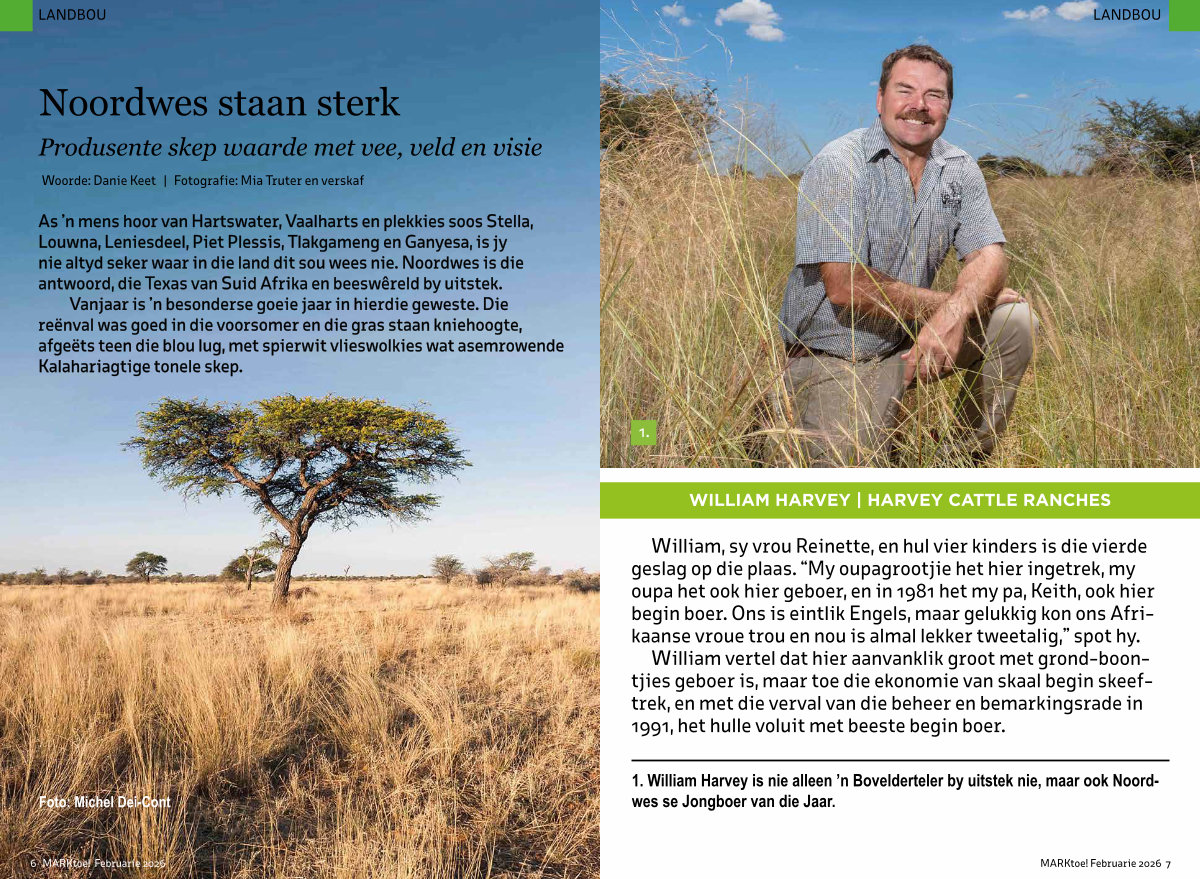 LANDBOU

Noordwes staan sterk

Produsente skep waarde met vee, veld en visie

Woorde: Danie Keet | Fotografie: Mia Truter en verskaf

As 'n mens hoor van Hartswater, Vaalharts en plekkies soos Stella, Louwna, Leniesdeel, Piet Plessis, Tlakgameng en Ganyesa, is jy nie altyd seker waar in die land dit sou wees nie. Noordwes is die antwoord, die Texas van Suid Afrika en beeswêreld by uitstek.

Vanjaar is 'n besonderse goeie jaar in hierdie geweste. Die reënval was goed in die voorsomer en die gras staan kniehoogte, afgeëts teen die blou lug, met spierwit vlieswolkies wat asemrowende Kalahariagtige tonele skep.

Foto: Michel Dei-Cont

6 MARKtoe! Februarie 2026

LANDBOU

1.

WILLIAM HARVEY | HARVEY CATTLE RANCHES

William, sy vrou Reinette, en hul vier kinders is die vierde geslag op die plaas. "My oupagrootjie het hier ingetrek, my oupa het ook hier geboer, en in 1981 het my pa, Keith, ook hier begin boer. Ons is eintlik Engels, maar gelukkig kon ons Afrikaanse vroue trou en nou is almal lekker tweetalig," spot hy.

William vertel dat hier aanvanklik groot met grond-boontjies geboer is, maar toe die ekonomie van skaal begin skeeftrek, en met die verval van die beheer en bemarkingsrade in 1991, het hulle voluit met beeste begin boer.

1. William Harvey is nie alleen 'n Bovelderteler by uitstek nie, maar ook Noordwes se Jongboer van die Jaar.

MARKtoe! Februarie 2026 7